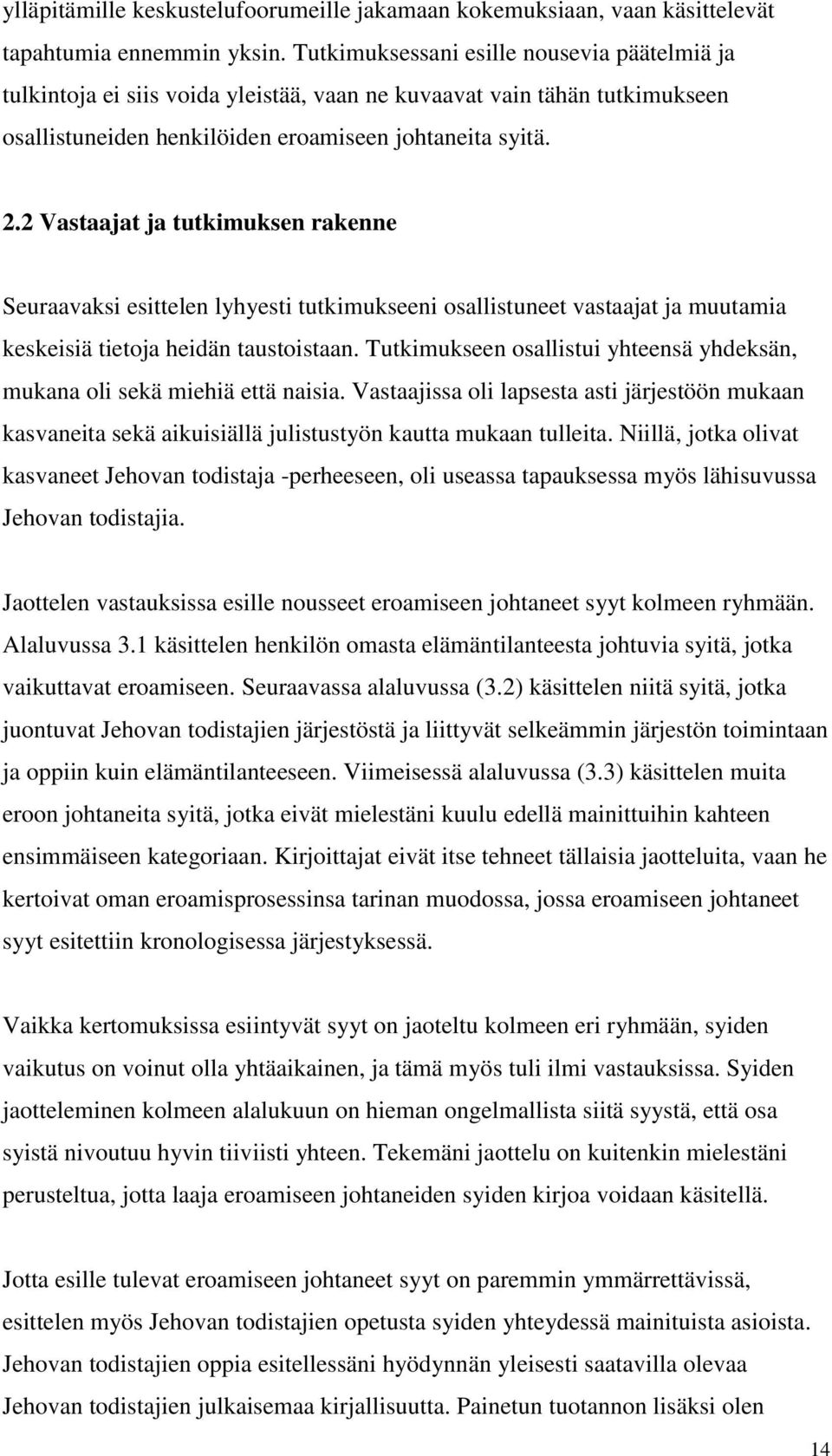 ylläpitämille keskustelufoorumeille jakamaan kokemuksiaan, vaan käsittelevät tapahtumia ennemmin yksin. Tutkimuksessani esille nousevia päätelmiä ja tulkintoja ei siis voida yleistää, vaan ne kuvaavat vain tähän tutkimukseen osallistuneiden henkilöiden eroamiseen johtaneita syitä.

2.2 Vastaajat ja tutkimuksen rakenne

Seuraavaksi esittelen lyhyesti tutkimukseeni osallistuneet vastaajat ja muutamia keskeisiä tietoja heidän taustoistaan. Tutkimukseen osallistui yhteensä yhdeksän, mukana oli sekä miehiä että naisia. Vastaajissa oli lapsesta asti järjestöön mukaan kasvaneita sekä aikuisiällä julistustyön kautta mukaan tulleita. Niillä, jotka olivat kasvaneet Jehovan todistaja -perheeseen, oli useassa tapauksessa myös lähisuvussa Jehovan todistajia.

Jaottelen vastauksissa esille nousseet eroamiseen johtaneet syyt kolmeen ryhmään. Alaluvussa 3.1 käsittelen henkilön omasta elämäntilanteesta johtuvia syitä, jotka vaikuttavat eroamiseen. Seuraavassa alaluvussa (3.2) käsittelen niitä syitä, jotka juontuvat Jehovan todistajien järjestöstä ja liittyvät selkeämmin järjestön toimintaan ja oppiin kuin elämäntilanteeseen. Viimeisessä alaluvussa (3.3) käsittelen muita eroon johtaneita syitä, jotka eivät mielestäni kuulu edellä mainittuihin kahteen ensimmäiseen kategoriaan. Kirjoittajat eivät itse tehneet tällaisia jaotteluita, vaan he kertoivat oman eroamisprosessinsa tarinan muodossa, jossa eroamiseen johtaneet syyt esitettiin kronologisessa järjestyksessä.

Vaikka kertomuksissa esiintyvät syyt on jaoteltu kolmeen eri ryhmään, syiden vaikutus on voinut olla yhtäaikainen, ja tämä myös tuli ilmi vastauksissa. Syiden jaotteleminen kolmeen alalukuun on hieman ongelmallista siitä syystä, että osa syistä nivoutuu hyvin tiiviisti yhteen. Tekemäni jaottelu on kuitenkin mielestäni perusteltua, jotta laaja eroamiseen johtaneiden syiden kirjoa voidaan käsitellä.

Jotta esille tulevat eroamiseen johtaneet syyt on paremmin ymmärrettävissä, esittelen myös Jehovan todistajien opetusta syiden yhteydessä mainituista asioista. Jehovan todistajien oppia esitellessäni hyödynnän yleisesti saatavilla olevaa Jehovan todistajien julkaisemaa kirjallisuutta. Painetun tuotannon lisäksi olen

14